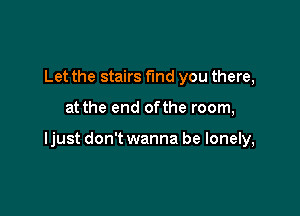 Let the stairs find you there,
at the end of the room,
I just don't wanna be lonely,